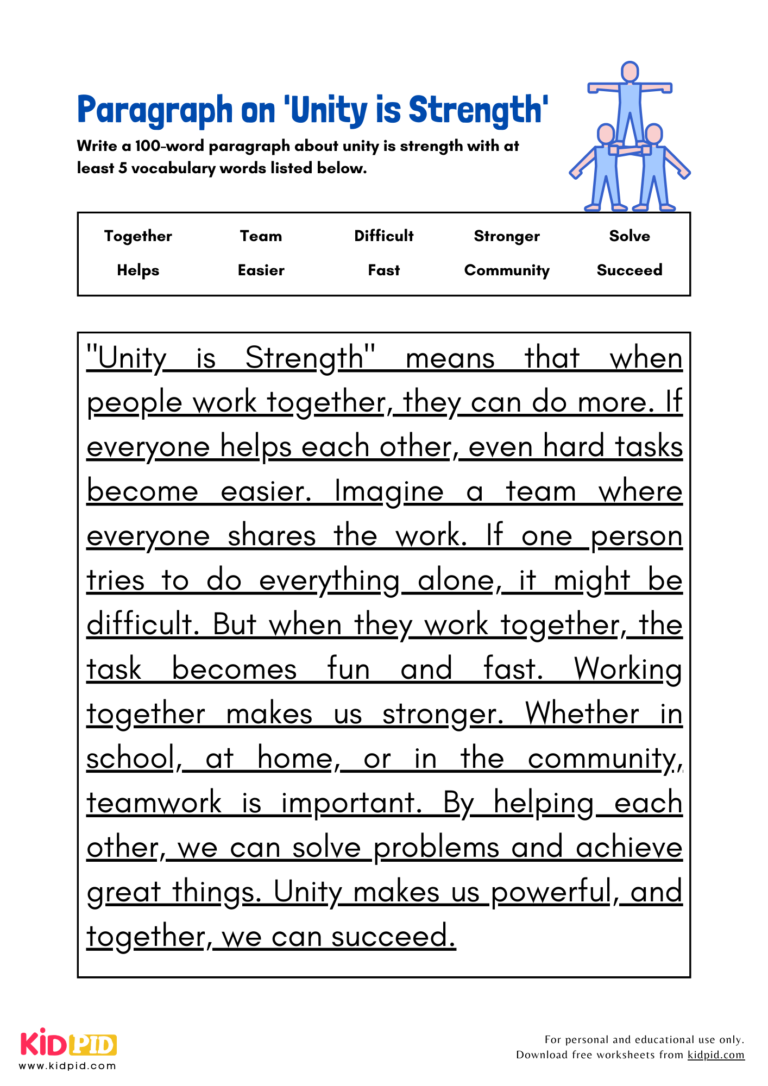 Paragraph on 'Unity is Strength'

Write a 100-word paragraph about unity is strength with at least 5 vocabulary words listed below.

| Together | Team | Difficult | Stronger | Solve |
|---|---|---|---|---|
| Helps | Easier | Fast | Community | Succeed |

"Unity is Strength" means that when people work together, they can do more. If everyone helps each other, even hard tasks become easier. Imagine a team where everyone shares the work. If one person tries to do everything alone, it might be difficult. But when they work together, the task becomes fun and fast. Working together makes us stronger. Whether in school, at home, or in the community, teamwork is important. By helping each other, we can solve problems and achieve great things. Unity makes us powerful, and together, we can succeed.

KIDPID
www.kidpid.com

For personal and educational use only.
Download free worksheets from kidpid.com